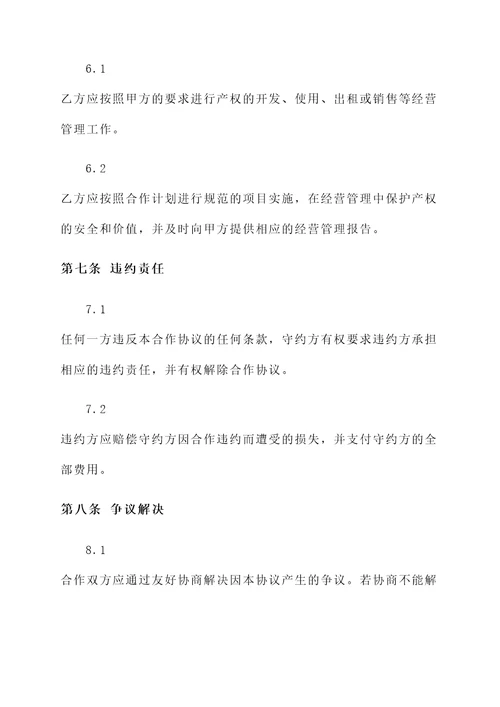 6.1

乙方应按照甲方的要求进行产权的开发、使用、出租或销售等经营管理工作。

6.2

乙方应按照合作计划进行规范的项目实施，在经营管理中保护产权的安全和价值，并及时向甲方提供相应的经营管理报告。

第七条 违约责任

7.1

任何一方违反本合作协议的任何条款，守约方有权要求违约方承担相应的违约责任，并有权解除合作协议。

7.2

违约方应赔偿守约方因合作违约而遭受的损失，并支付守约方的全部费用。

第八条 争议解决

8.1

合作双方应通过友好协商解决因本协议产生的争议。若协商不能解